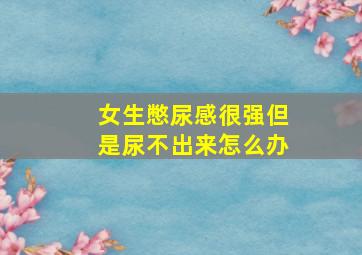 女生憋尿感很强但是尿不出来怎么办